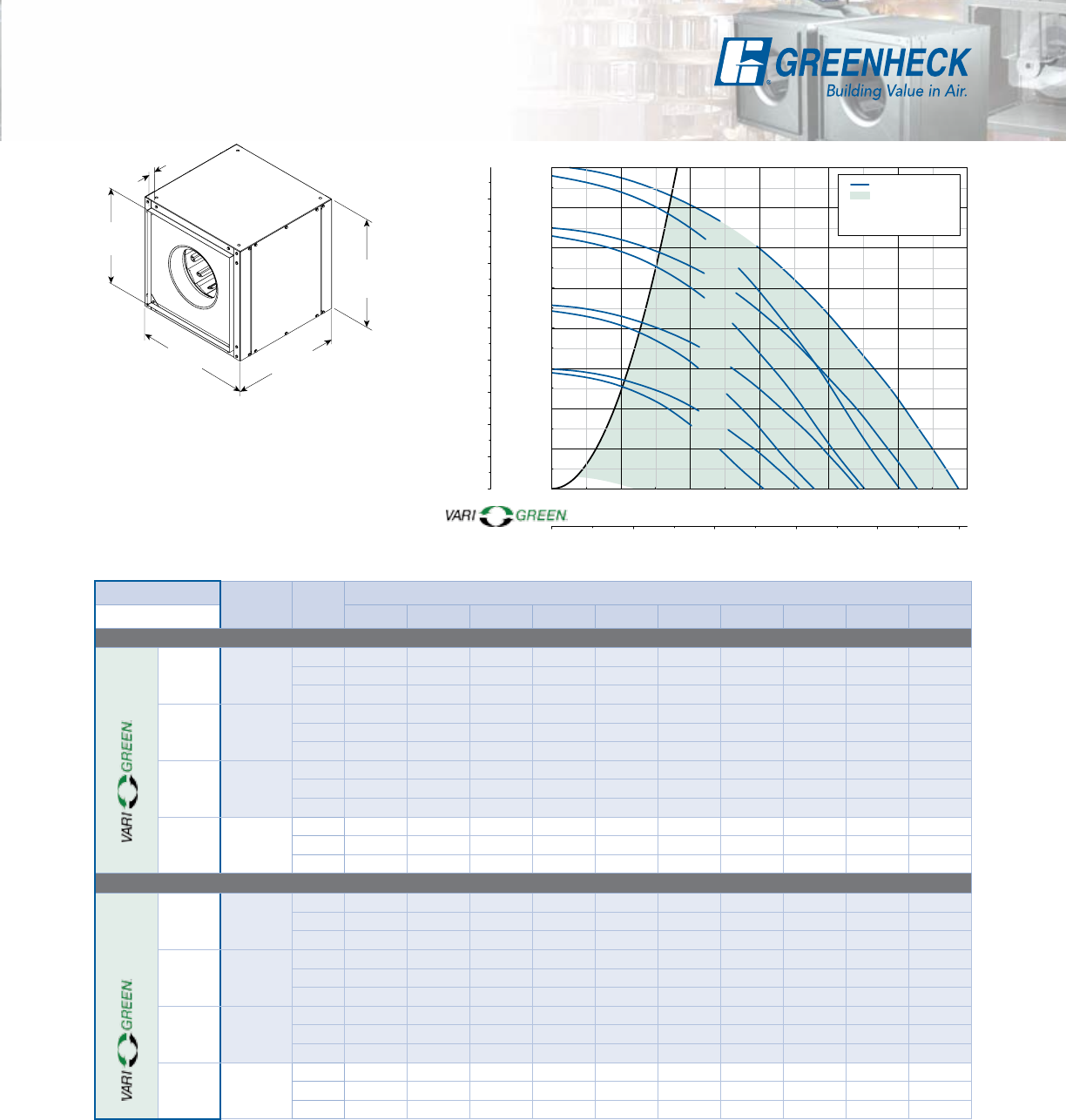 GREENHECK
Building Value in Air.

VARI GREEN

VARI GREEN

VARI GREEN